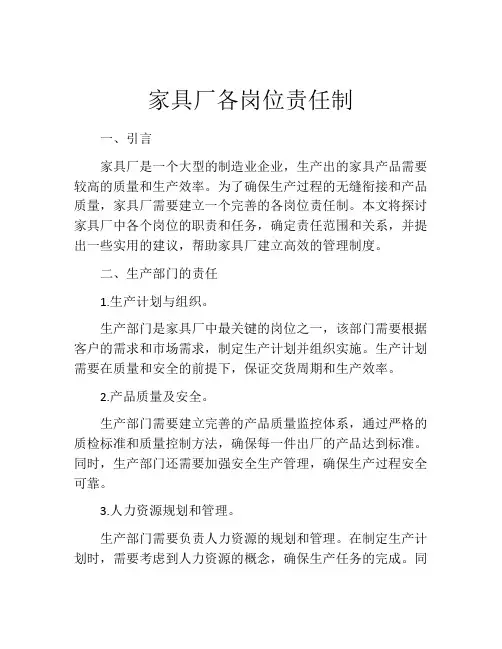 家具厂各岗位责任制

一、引言

家具厂是一个大型的制造业企业，生产出的家具产品需要较高的质量和生产效率。为了确保生产过程的无缝衔接和产品质量，家具厂需要建立一个完善的各岗位责任制。本文将探讨家具厂中各个岗位的职责和任务，确定责任范围和关系，并提出一些实用的建议，帮助家具厂建立高效的管理制度。

二、生产部门的责任

1.生产计划与组织。

生产部门是家具厂中最关键的岗位之一，该部门需要根据客户的需求和市场需求，制定生产计划并组织实施。生产计划需要在质量和安全的前提下，保证交货周期和生产效率。

2.产品质量及安全。

生产部门需要建立完善的产品质量监控体系，通过严格的质检标准和质量控制方法，确保每一件出厂的产品达到标准。同时，生产部门还需要加强安全生产管理，确保生产过程安全可靠。

3.人力资源规划和管理。

生产部门需要负责人力资源的规划和管理。在制定生产计划时，需要考虑到人力资源的概念，确保生产任务的完成。同